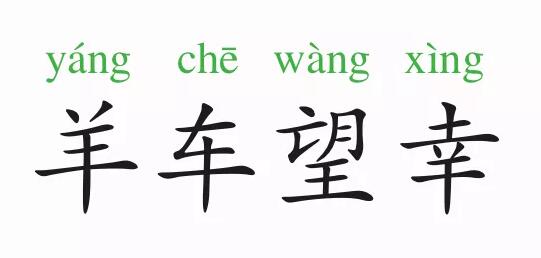 yáng chē wàng xìng
羊车望幸